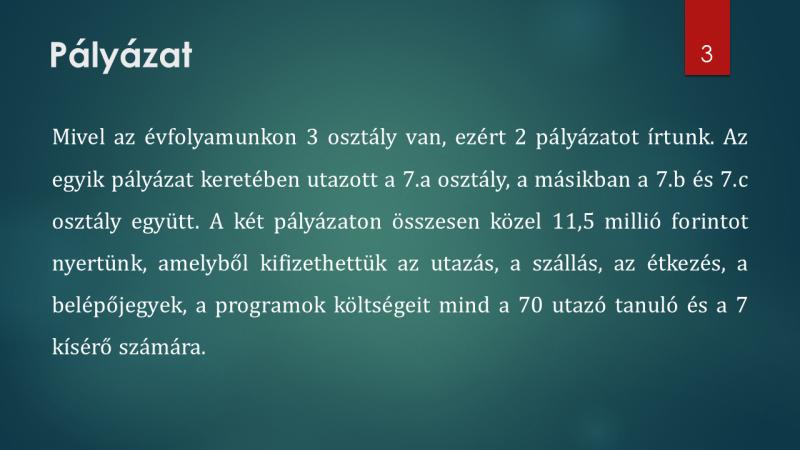 Pályázat

3

Mivel az évfolyamunkon 3 osztály van, ezért 2 pályázatot írtunk. Az egyik pályázat keretében utazott a 7.a osztály, a másikban a 7.b és 7.c osztály együtt. A két pályázaton összesen közel 11,5 millió forintot nyertünk, amelyből kifizethettük az utazás, a szállás, az étkezés, a belépőjegyek, a programok költségeit mind a 70 utazó tanuló és a 7 kísérő számára.